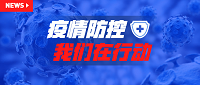 NEWS

疫情防控

我们在行动